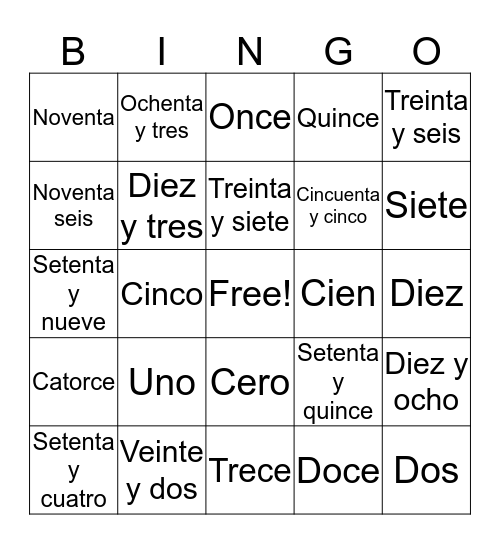 | B | I | N | G | O |
|---|---|---|---|---|
| Noventa | Ochenta y tres | Once | Quince | Treinta y seis |
| Noventa seis | Diez y tres | Treinta y siete | Cincuenta y cinco | Siete |
| Setenta y nueve | Cinco | Free! | Cien | Diez |
| Catorce | Uno | Cero | Setenta y quince | Diez y ocho |
| Setenta y cuatro | Veinte y dos | Trece | Doce | Dos |